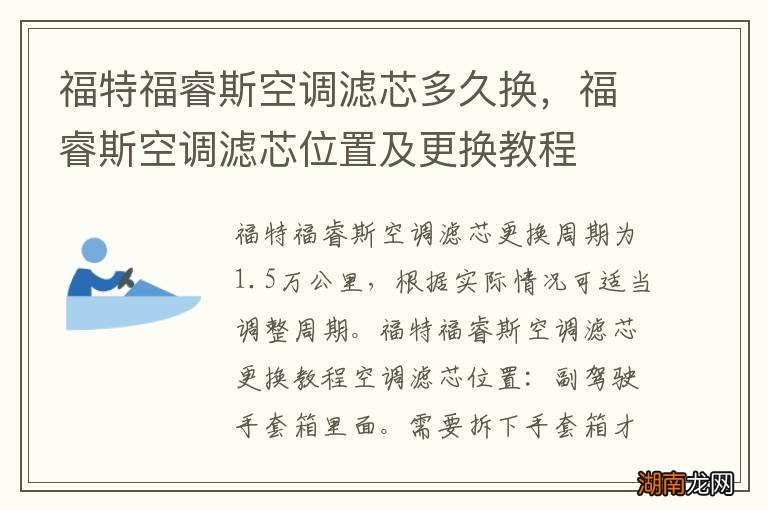 福特福睿斯空调滤芯多久换，福睿斯空调滤芯位置及更换教程

福特福睿斯空调滤芯更换周期为1.5万公里，根据实际情况可适当调整周期。福特福睿斯空调滤芯更换教程空调滤芯位置：副驾驶手套箱里面。需要拆下手套箱才

湖南龙网